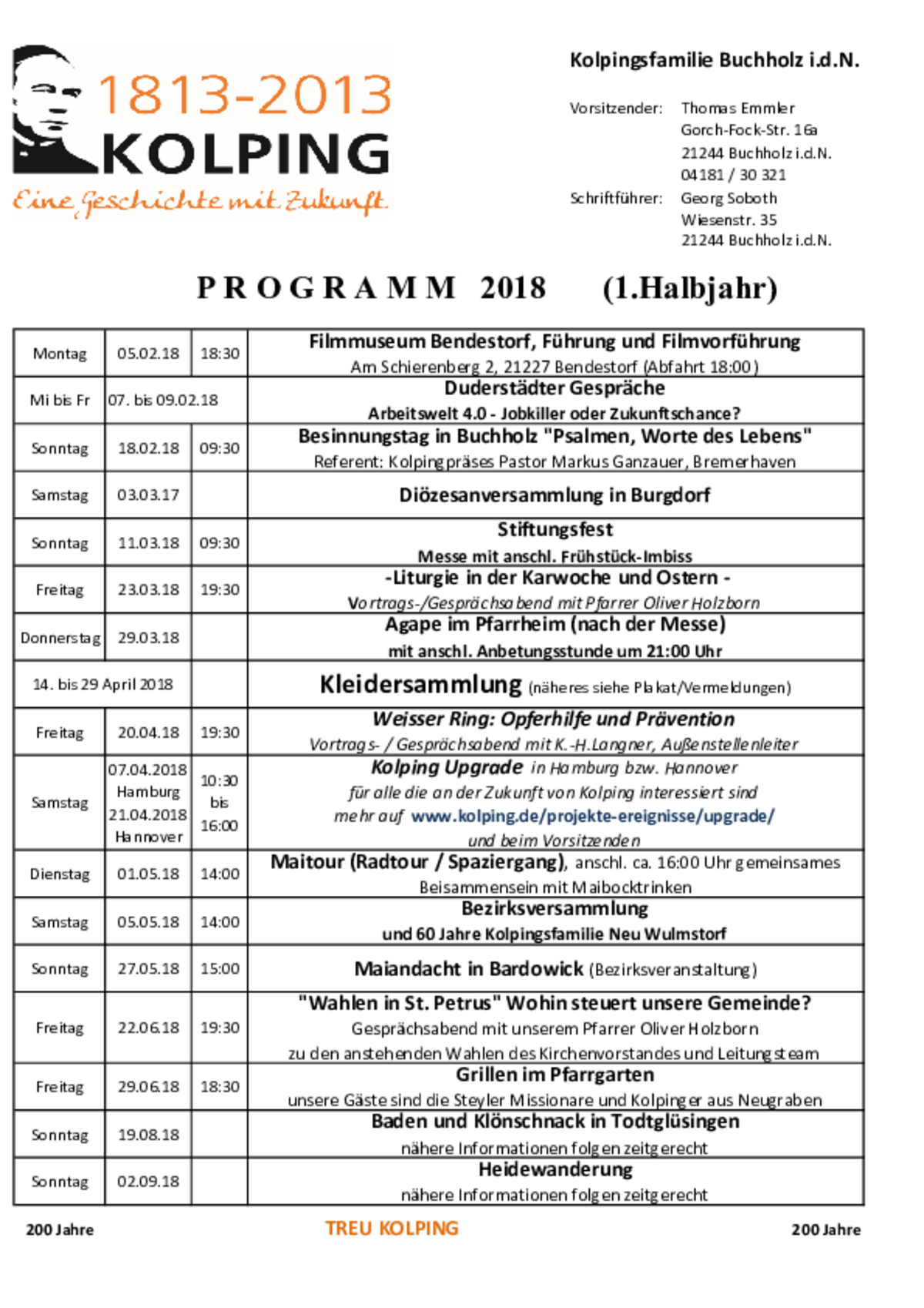 1813-2013
KOLPING
Eine Geschichte mit Zukunft

Kolpingsfamilie Buchholz i.d.N.

Vorsitzender: Thomas Emmler
Gorch-Fock-Str. 16a
21244 Buchholz i.d.N.
04181 / 30 321

Schriftführer: Georg Soboth
Wiesenstr. 35
21244 Buchholz i.d.N.

PROGRAMM 2018 (1.Halbjahr)

| Montag | 05.02.18 | 18:30 | Filmmuseum Bendestorf, Führung und Filmvorführung Am Schierenberg 2, 21227 Bendestorf (Abfahrt 18:00) |
|---|---|---|---|
| Mi bis Fr | 07. bis 09.02.18 | | Duderstädter Gespräche Arbeitswelt 4.0 - Jobkiller oder Zukunftschance? |
| Sonntag | 18.02.18 | 09:30 | Besinnungstag in Buchholz "Psalmen, Worte des Lebens" Referent: Kolpingpräses Pastor Markus Ganzauer, Bremerhaven |
| Samstag | 03.03.17 | | Diözesanversammlung in Burgdorf |
| Sonntag | 11.03.18 | 09:30 | Stiftungsfest Messe mit anschl. Frühstück-Imbiss |
| Freitag | 23.03.18 | 19:30 | -Liturgie in der Karwoche und Ostern - Vortrags-/Gesprächsabend mit Pfarrer Oliver Holzborn |
| Donnerstag | 29.03.18 | | Agape im Pfarrheim (nach der Messe) mit anschl. Anbetungsstunde um 21:00 Uhr |
| 14. bis 29 April 2018 | | | Kleidersammlung (näheres siehe Plakat/Vermeldungen) |
| Freitag | 20.04.18 | 19:30 | Weisser Ring: Opferhilfe und Prävention Vortrags- / Gesprächsabend mit K.-H.Langner, Außenstellenleiter |
| Samstag | 07.04.2018 Hamburg 21.04.2018 Hannover | 10:30 bis 16:00 | Kolping Upgrade in Hamburg bzw. Hannover für alle die an der Zukunft von Kolping interessiert sind mehr auf www.kolping.de/projekte-ereignisse/upgrade/ und beim Vorsitzenden |
| Dienstag | 01.05.18 | 14:00 | Maitour (Radtour / Spaziergang), anschl. ca. 16:00 Uhr gemeinsames Beisammensein mit Maibocktrinken |
| Samstag | 05.05.18 | 14:00 | Bezirksversammlung und 60 Jahre Kolpingsfamilie Neu Wulmstorf |
| Sonntag | 27.05.18 | 15:00 | Maiandacht in Bardowick (Bezirksveranstaltung) |
| Freitag | 22.06.18 | 19:30 | "Wahlen in St. Petrus" Wohin steuert unsere Gemeinde? Gesprächsabend mit unserem Pfarrer Oliver Holzborn zu den anstehenden Wahlen des Kirchenvorstandes und Leitungsteam |
| Freitag | 29.06.18 | 18:30 | Grillen im Pfarrgarten unsere Gäste sind die Steyler Missionare und Kolpinger aus Neugraben |
| Sonntag | 19.08.18 | | Baden und Klönschnack in Todtglüsingen nähere Informationen folgen zeitgerecht |
| Sonntag | 02.09.18 | | Heidewanderung nähere Informationen folgen zeitgerecht |

200 Jahre TREU KOLPING 200 Jahre